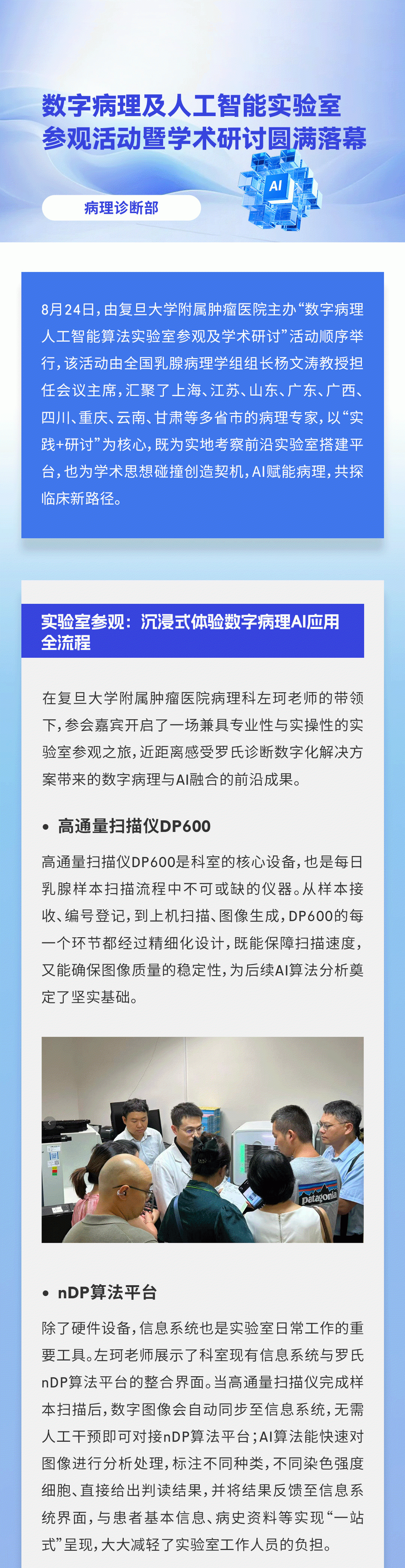 数字病理及人工智能实验室参观活动暨学术研讨圆满落幕

AI

病理诊断部

8月24日，由复旦大学附属肿瘤医院主办“数字病理人工智能算法实验室参观及学术研讨”活动顺序举行，该活动由全国乳腺病理学组组长杨文涛教授担任会议主席，汇聚了上海、江苏、山东、广东、广西、四川、重庆、云南、甘肃等多省市的病理专家，以“实践+研讨”为核心，既为实地考察前沿实验室搭建平台，也为学术思想碰撞创造契机，AI赋能病理，共探临床新路径。

实验室参观：沉浸式体验数字病理AI应用全流程

在复旦大学附属肿瘤医院病理科左珂老师的带领下，参会嘉宾开启了一场兼具专业性与实操性的实验室参观之旅，近距离感受罗氏诊断数字化解决方案带来的数字病理与AI融合的前沿成果。

• 高通量扫描仪DP600

高通量扫描仪DP600是科室的核心设备，也是每日乳腺样本扫描流程中不可或缺的仪器。从样本接收、编号登记，到上机扫描、图像生成，DP600的每一个环节都经过精细化设计，既能保障扫描速度，又能确保图像质量的稳定性，为后续AI算法分析奠定了坚实基础。

patagonia

• nDP算法平台

除了硬件设备，信息系统也是实验室日常工作的重要工具。左珂老师展示了科室现有信息系统与罗氏nDP算法平台的整合界面。当高通量扫描仪完成样本扫描后，数字图像会自动同步至信息系统，无需人工干预即可对接nDP算法平台；AI算法能快速对图像进行分析处理，标注不同种类，不同染色强度细胞、直接给出判读结果，并将结果反馈至信息系统界面，与患者基本信息、病史资料等实现“一站式”呈现，大大减轻了实验室工作人员的负担。